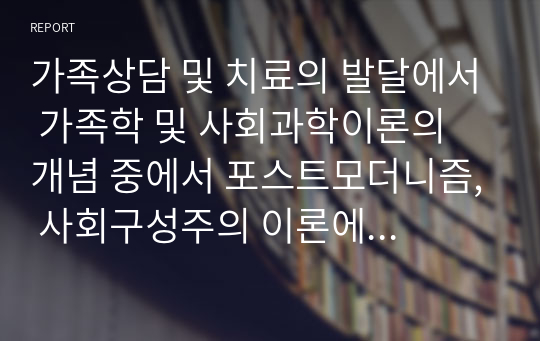 REPORT

가족상담 및 치료의 발달에서 가족학 및 사회과학이론의 개념 중에서 포스트모더니즘, 사회구성주의 이론에...